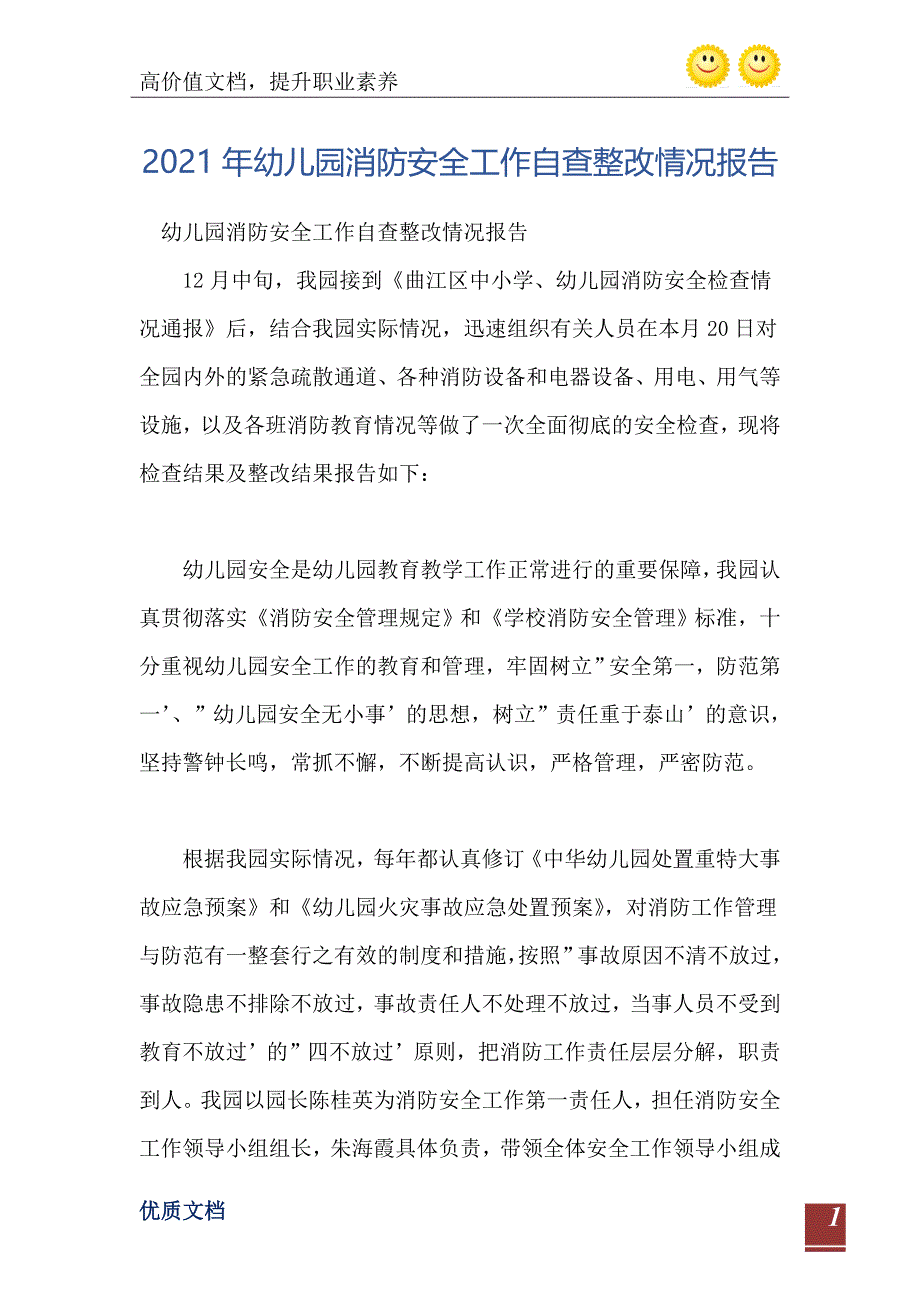 高价值文档，提升职业素养

2021年幼儿园消防安全工作自查整改情况报告

幼儿园消防安全工作自查整改情况报告

12月中旬，我园接到《曲江区中小学、幼儿园消防安全检查情况通报》后，结合我园实际情况，迅速组织有关人员在本月20日对全园内外的紧急疏散通道、各种消防设备和电器设备、用电、用气等设施，以及各班消防教育情况等做了一次全面彻底的安全检查，现将检查结果及整改结果报告如下：

幼儿园安全是幼儿园教育教学工作正常进行的重要保障，我园认真贯彻落实《消防安全管理规定》和《学校消防安全管理》标准，十分重视幼儿园安全工作的教育和管理，牢固树立”安全第一，防范第一’、”幼儿园安全无小事’的思想，树立”责任重于泰山’的意识，坚持警钟长鸣，常抓不懈，不断提高认识，严格管理，严密防范。

根据我园实际情况，每年都认真修订《中华幼儿园处置重特大事故应急预案》和《幼儿园火灾事故应急处置预案》，对消防工作管理与防范有一整套行之有效的制度和措施，按照”事故原因不清不放过，事故隐患不排除不放过，事故责任人不处理不放过，当事人员不受到教育不放过’的”四不放过’原则，把消防工作责任层层分解，职责到人。我园以园长陈桂英为消防安全工作第一责任人，担任消防安全工作领导小组组长，朱海霞具体负责，带领全体安全工作领导小组成

优质文档

1